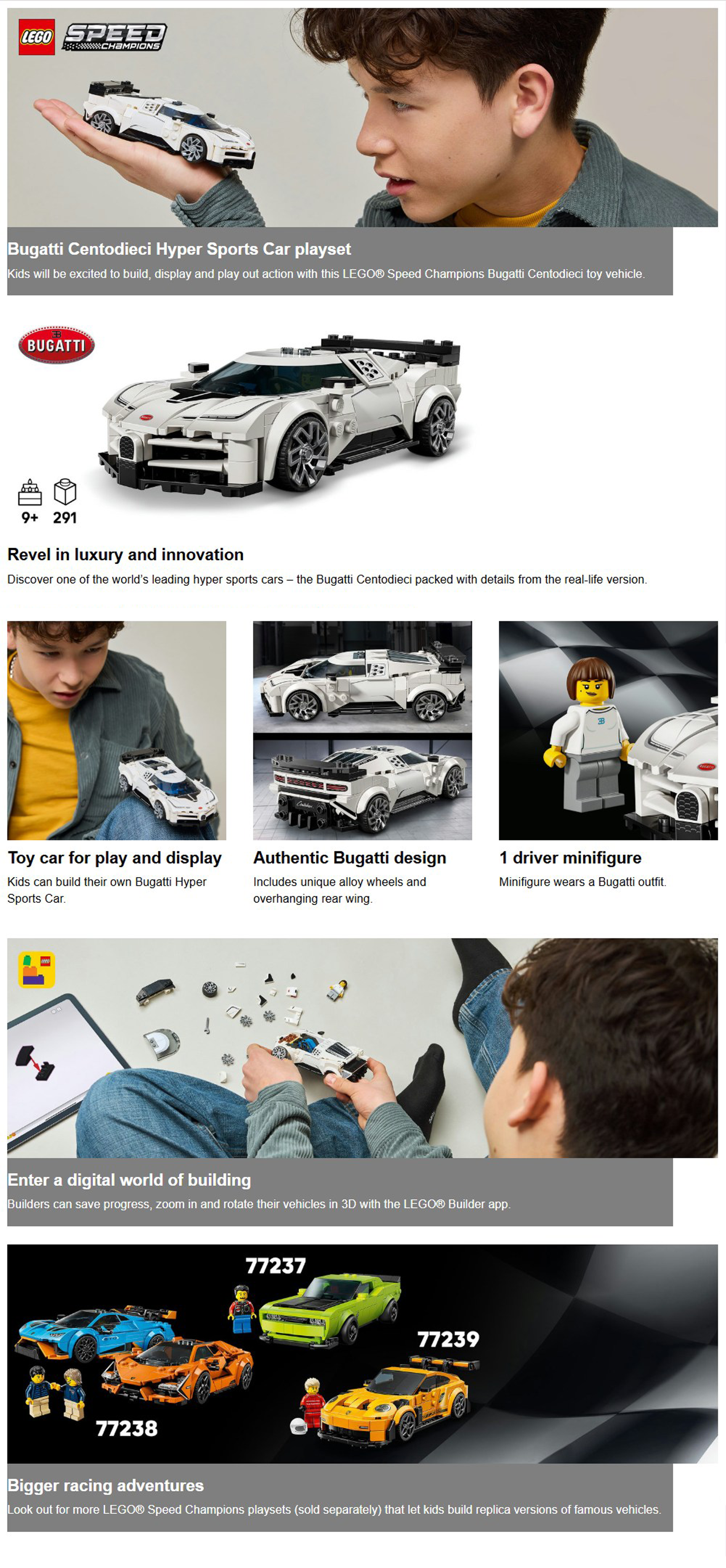 LEGO SPEED CHAMPIONS

Bugatti Centodieci Hyper Sports Car playset

Kids will be excited to build, display and play out action with this LEGO® Speed Champions Bugatti Centodieci toy vehicle.

BUGATTI

9+ 291

Revel in luxury and innovation

Discover one of the world's leading hyper sports cars – the Bugatti Centodieci packed with details from the real-life version.

Toy car for play and display

Kids can build their own Bugatti Hyper Sports Car.

Authentic Bugatti design

Includes unique alloy wheels and overhanging rear wing.

1 driver minifigure

Minifigure wears a Bugatti outfit.

Enter a digital world of building

Builders can save progress, zoom in and rotate their vehicles in 3D with the LEGO® Builder app.

77237

77239

77238

Bigger racing adventures

Look out for more LEGO® Speed Champions playsets (sold separately) that let kids build replica versions of famous vehicles.